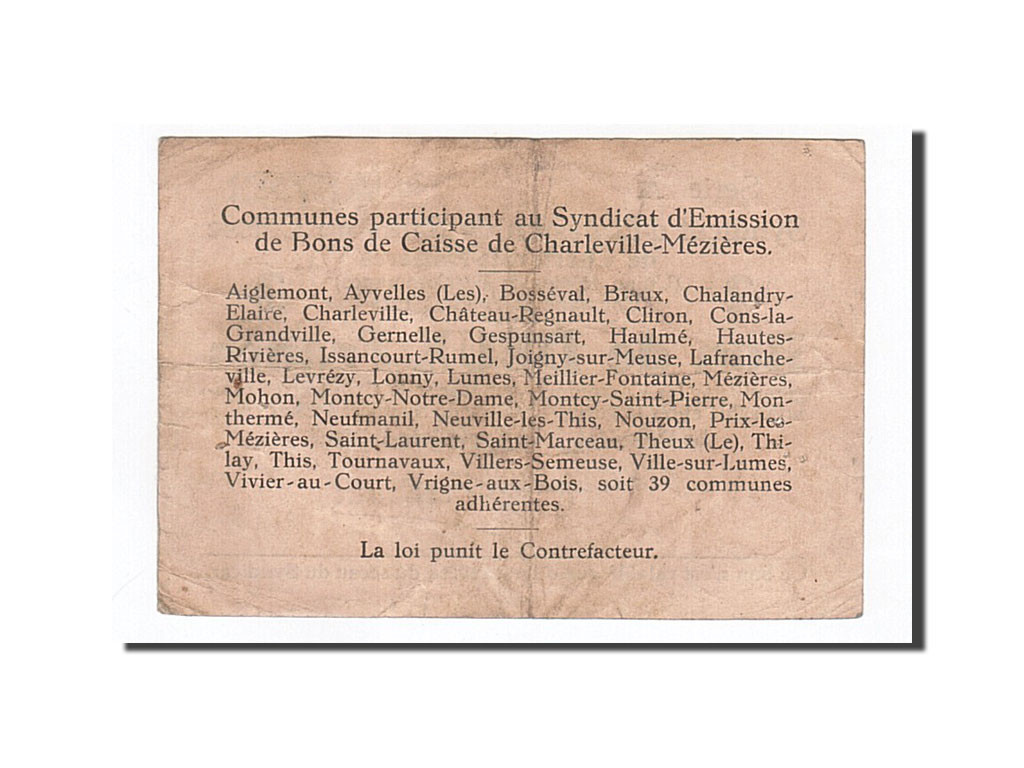 Communes participant au Syndicat d'Emission de Bons de Caisse de Charleville-Mézières.

Aiglemont, Ayvelles (Les), Bosséval, Braux, Chalandry-Elaire, Charleville, Château-Regnault, Cliron, Cons-la-Grandville, Gernelle, Gespunsart, Haulmé, Hautes-Rivières, Issancourt-Rumel, Joigny-sur-Meuse, Lafrancheville, Levrézy, Lonny, Lumes, Meillier-Fontaine, Mézières, Mohon, Montcy-Notre-Dame, Montcy-Saint-Pierre, Monthermé, Neufmanil, Neuville-les-This, Nouzon, Prix-les-Mézières, Saint-Laurent, Saint-Marceau, Theux (Le), Thilay, This, Tournavaux, Villers-Semeuse, Ville-sur-Lumes, Vivier-au-Court, Vrigne-aux-Bois, soit 39 communes adhérentes.

La loi punit le Contrefacteur.